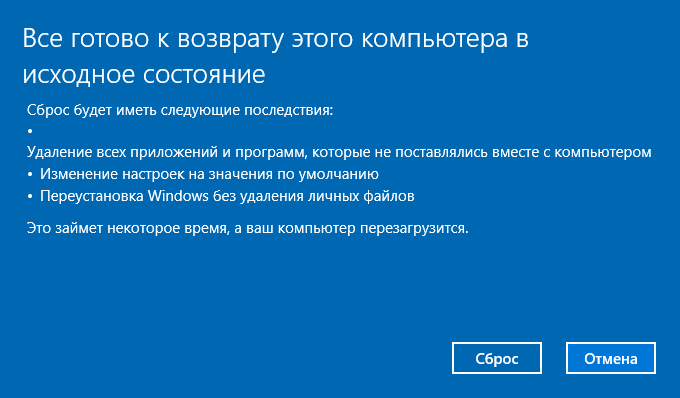 Все готово к возврату этого компьютера в исходное состояние

Сброс будет иметь следующие последствия:

•

Удаление всех приложений и программ, которые не поставлялись вместе с компьютером

• Изменение настроек на значения по умолчанию

• Переустановка Windows без удаления личных файлов

Это займет некоторое время, а ваш компьютер перезагрузится.

Сброс

Отмена